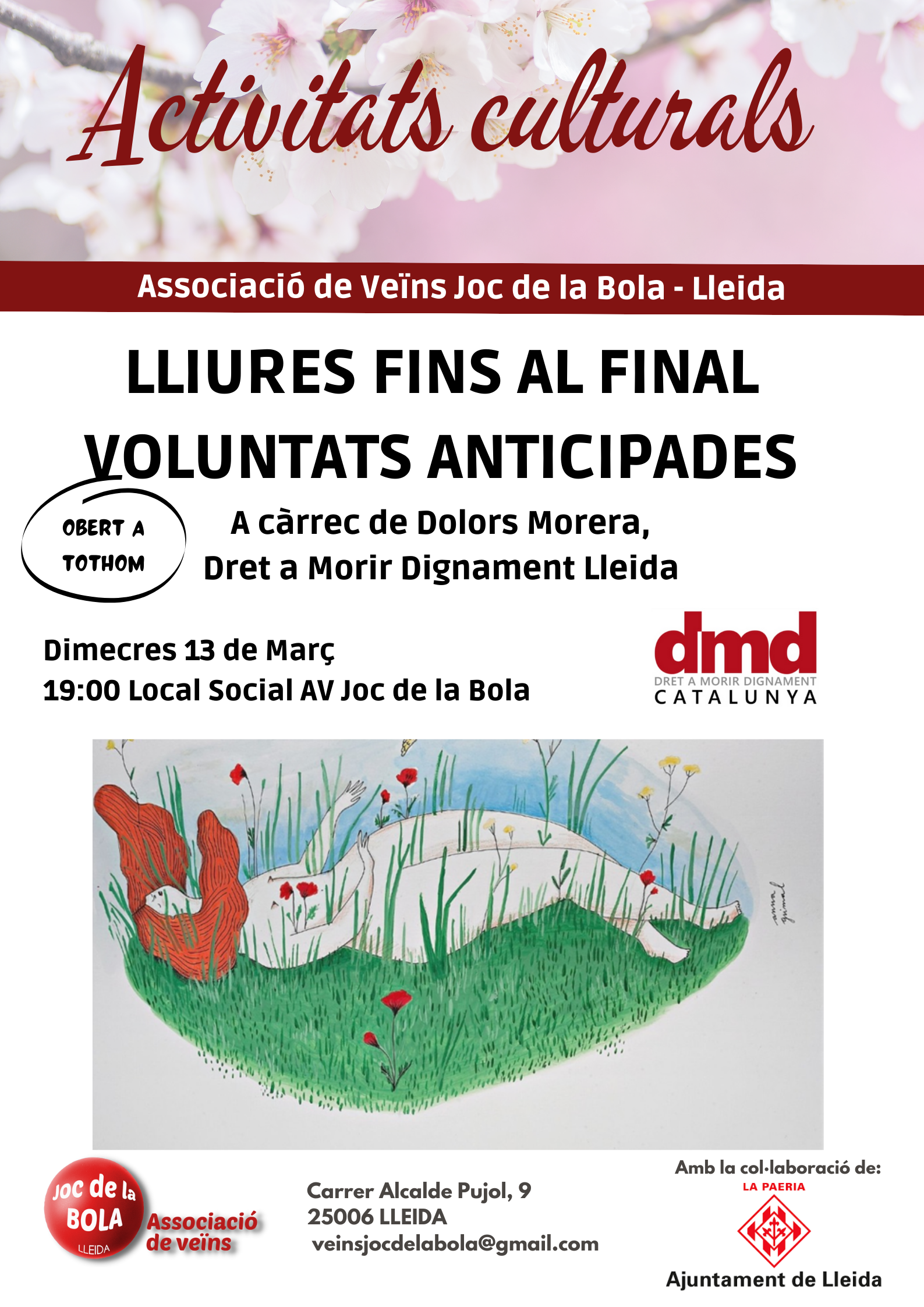 Activitats culturals

Associació de Veïns Joc de la Bola - Lleida

LLIURES FINS AL FINAL
VOLUNTATS ANTICIPADES

OBERT A TOTHOM

A càrrec de Dolors Morera,
Dret a Morir Dignament Lleida

Dimecres 13 de Març
19:00 Local Social AV Joc de la Bola

dmd
DRET A MORIR DIGNAMENT
CATALUNYA

Joc de la BOLA
LLEIDA
Associació de veïns

Carrer Alcalde Pujol, 9
25006 LLEIDA
veinsjocdelabola@gmail.com

Amb la col·laboració de:
LA PAERIA
Ajuntament de Lleida